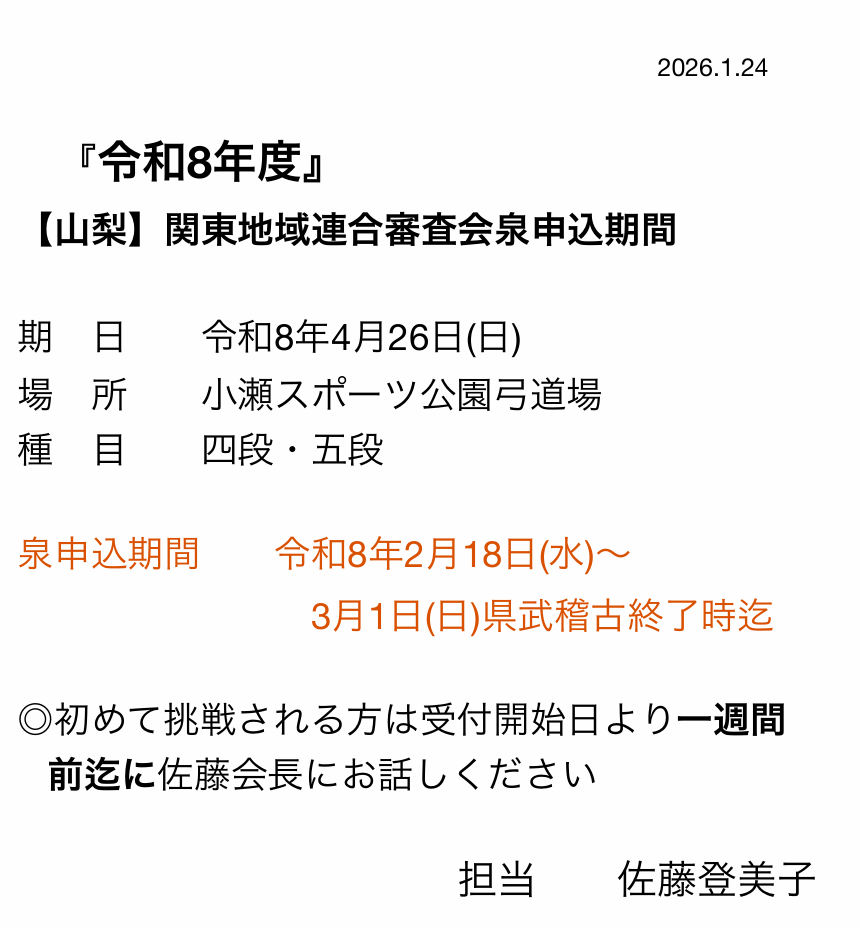 2026.1.24

『令和8年度』

【山梨】関東地域連合審査会泉申込期間

期 日 令和8年4月26日(日)
場 所 小瀬スポーツ公園弓道場
種 目 四段・五段

泉申込期間 令和8年2月18日(水)〜
3月1日(日)県武稽古終了時迄

◎初めて挑戦される方は受付開始日より一週間前迄に佐藤会長にお話しください

担当 佐藤登美子